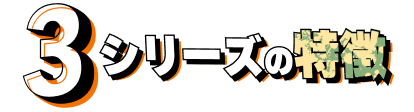 3シリーズの特徴